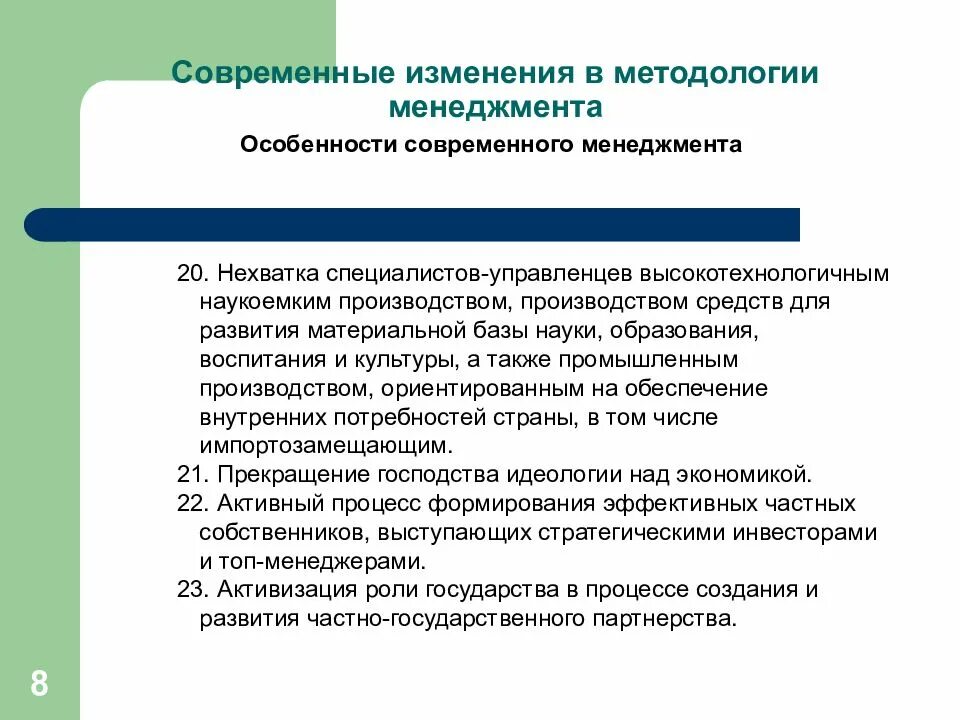 Современные изменения в методологии менеджмента

Особенности современного менеджмента

20. Нехватка специалистов-управленцев высокотехнологичным наукоемким производством, производством средств для развития материальной базы науки, образования, воспитания и культуры, а также промышленным производством, ориентированным на обеспечение внутренних потребностей страны, в том числе импортозамещающим.
21. Прекращение господства идеологии над экономикой.
22. Активный процесс формирования эффективных частных собственников, выступающих стратегическими инвесторами и топ-менеджерами.
23. Активизация роли государства в процессе создания и развития частно-государственного партнерства.

8